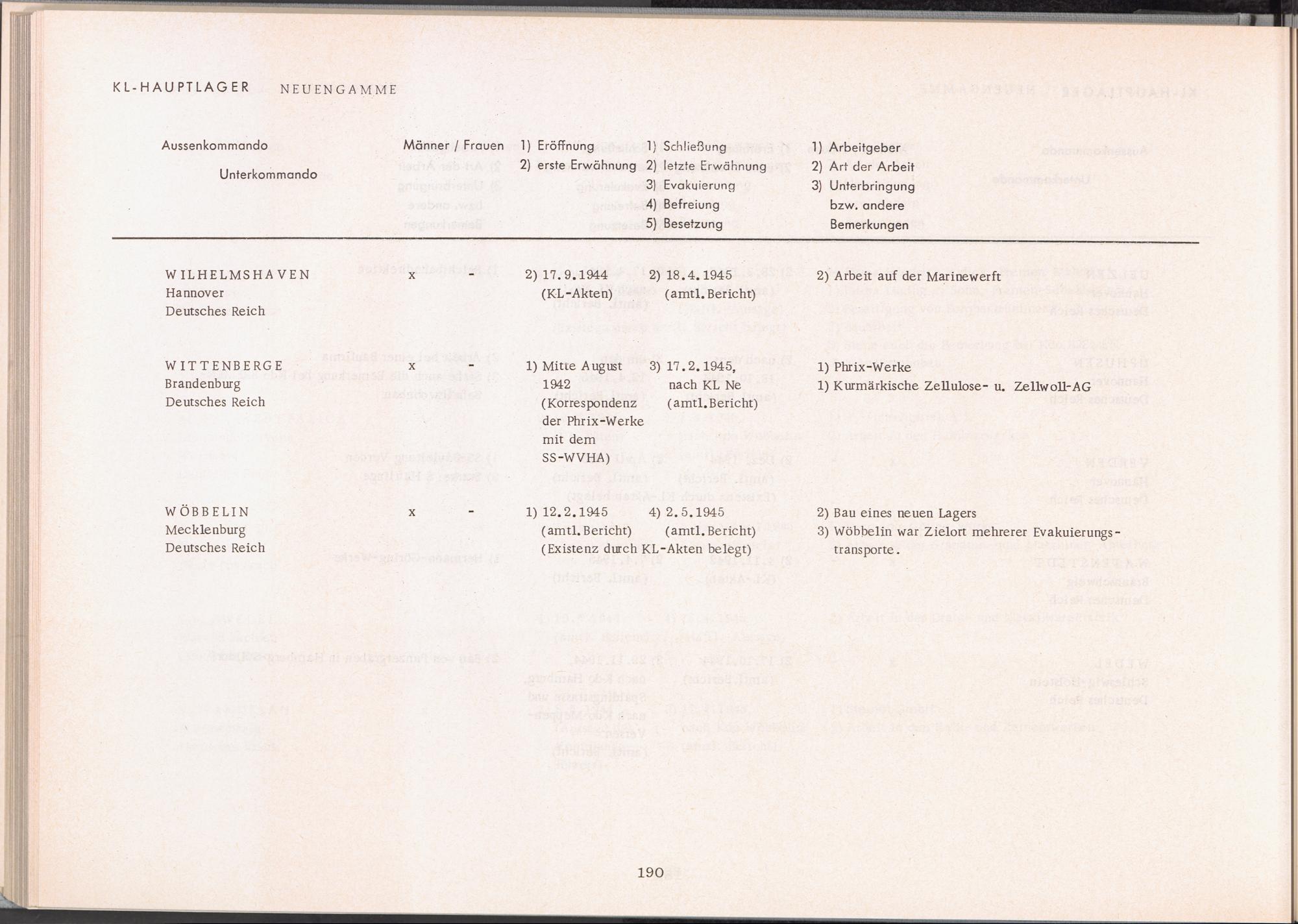 KL-HAUPTLAGER NEUENGAMME

| Aussenkommando Unterkommando | Männer / Frauen | 1) Eröffnung 2) erste Erwähnung | 1) Schließung 2) letzte Erwähnung 3) Evakuierung 4) Befreiung 5) Besetzung | 1) Arbeitgeber 2) Art der Arbeit 3) Unterbringung bzw. andere Bemerkungen |
|---|---|---|---|---|
| WILHELMSHAVEN Hannover Deutsches Reich | x - | 2) 17.9.1944 (KL-Akten) | 2) 18.4.1945 (amtl. Bericht) | 2) Arbeit auf der Marinewerft |
| WITTENBERGE Brandenburg Deutsches Reich | x - | 1) Mitte August 1942 (Korrespondenz der Phrix-Werke mit dem SS-WVHA) | 3) 17.2.1945, nach KL Ne (amtl. Bericht) | 1) Phrix-Werke 1) Kurmärkische Zellulose- u. Zellwoll-AG |
| WÖBBELIN Mecklenburg Deutsches Reich | x - | 1) 12.2.1945 (amtl. Bericht) (Existenz durch KL-Akten belegt) | 4) 2.5.1945 (amtl. Bericht) | 2) Bau eines neuen Lagers 3) Wöbbelin war Zielort mehrerer Evakuierungstransporte. |

190